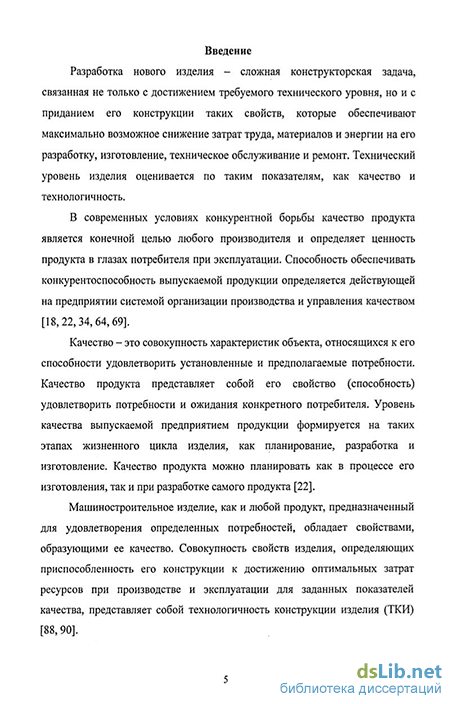 Введение

Разработка нового изделия – сложная конструкторская задача, связанная не только с достижением требуемого технического уровня, но и с приданием его конструкции таких свойств, которые обеспечивают максимально возможное снижение затрат труда, материалов и энергии на его разработку, изготовление, техническое обслуживание и ремонт. Технический уровень изделия оценивается по таким показателям, как качество и технологичность.

В современных условиях конкурентной борьбы качество продукта является конечной целью любого производителя и определяет ценность продукта в глазах потребителя при эксплуатации. Способность обеспечивать конкурентоспособность выпускаемой продукции определяется действующей на предприятии системой организации производства и управления качеством [18, 22, 34, 64, 69].

Качество – это совокупность характеристик объекта, относящихся к его способности удовлетворить установленные и предполагаемые потребности. Качество продукта представляет собой его свойство (способность) удовлетворить потребности и ожидания конкретного потребителя. Уровень качества выпускаемой предприятием продукции формируется на таких этапах жизненного цикла изделия, как планирование, разработка и изготовление. Качество продукта можно планировать как в процессе его изготовления, так и при разработке самого продукта [22].

Машиностроительное изделие, как и любой продукт, предназначенный для удовлетворения определенных потребностей, обладает свойствами, образующими ее качество. Совокупность свойств изделия, определяющих приспособленность его конструкции к достижению оптимальных затрат ресурсов при производстве и эксплуатации для заданных показателей качества, представляет собой технологичность конструкции изделия (ТКИ) [88, 90].

5

dsLib.net
библиотека диссертаций